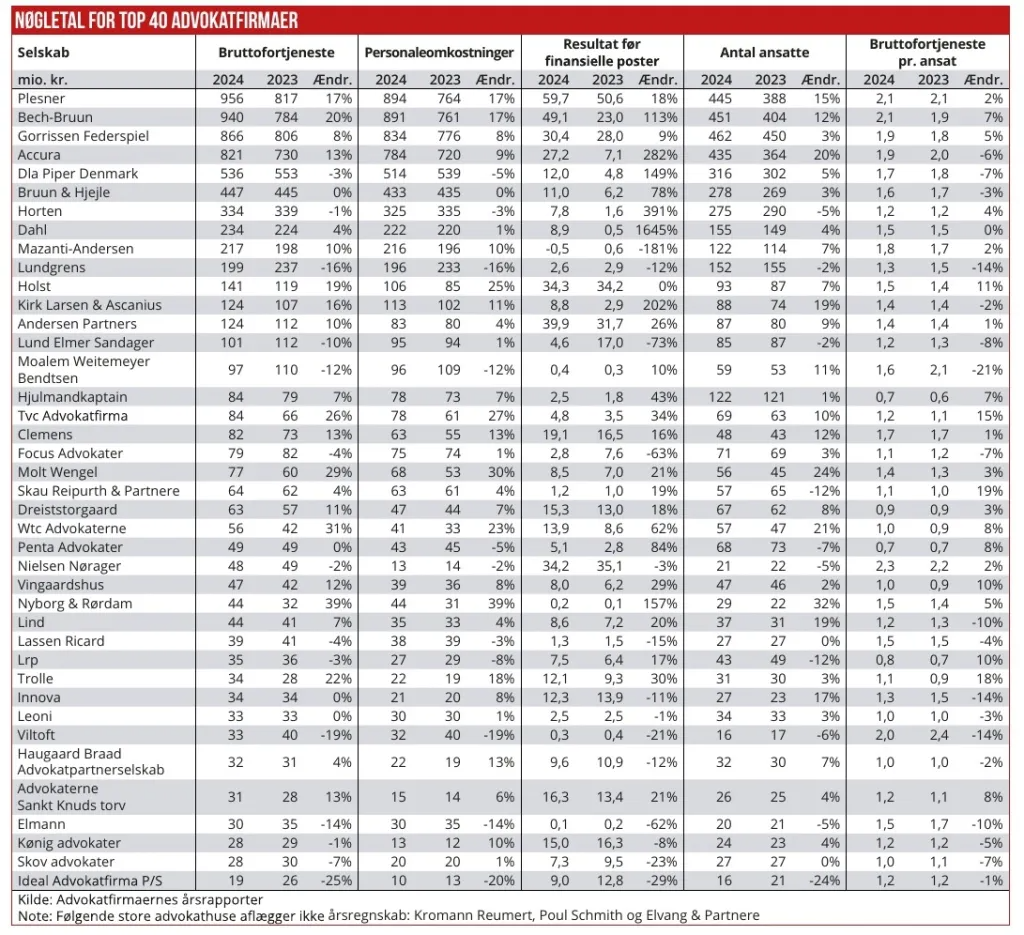 NØGLETAL FOR TOP 40 ADVOKATFIRMAER

| Selskab | Bruttofortjeneste | | | Personaleomkostninger | | | Resultat før finansielle poster | | | Antal ansatte | | | Bruttofortjeneste pr. ansat | | |
|---|---|---|---|---|---|---|---|---|---|---|---|---|---|---|---|
| mio. kr. | 2024 | 2023 | Ændr. | 2024 | 2023 | Ændr. | 2024 | 2023 | Ændr. | 2024 | 2023 | Ændr. | 2024 | 2023 | Ændr. |
| Plesner | 956 | 817 | 17% | 894 | 764 | 17% | 59,7 | 50,6 | 18% | 445 | 388 | 15% | 2,1 | 2,1 | 2% |
| Bech-Bruun | 940 | 784 | 20% | 891 | 761 | 17% | 49,1 | 23,0 | 113% | 451 | 404 | 12% | 2,1 | 1,9 | 7% |
| Gorrissen Federspiel | 866 | 806 | 8% | 834 | 776 | 8% | 30,4 | 28,0 | 9% | 462 | 450 | 3% | 1,9 | 1,8 | 5% |
| Accura | 821 | 730 | 13% | 784 | 720 | 9% | 27,2 | 7,1 | 282% | 435 | 364 | 20% | 1,9 | 2,0 | -6% |
| Dla Piper Denmark | 536 | 553 | -3% | 514 | 539 | -5% | 12,0 | 4,8 | 149% | 316 | 302 | 5% | 1,7 | 1,8 | -7% |
| Bruun & Hjejle | 447 | 445 | 0% | 433 | 435 | 0% | 11,0 | 6,2 | 78% | 278 | 269 | 3% | 1,6 | 1,7 | -3% |
| Horten | 334 | 339 | -1% | 325 | 335 | -3% | 7,8 | 1,6 | 391% | 275 | 290 | -5% | 1,2 | 1,2 | 4% |
| Dahl | 234 | 224 | 4% | 222 | 220 | 1% | 8,9 | 0,5 | 1645% | 155 | 149 | 4% | 1,5 | 1,5 | 0% |
| Mazanti-Andersen | 217 | 198 | 10% | 216 | 196 | 10% | -0,5 | 0,6 | -181% | 122 | 114 | 7% | 1,8 | 1,7 | 2% |
| Lundgrens | 199 | 237 | -16% | 196 | 233 | -16% | 2,6 | 2,9 | -12% | 152 | 155 | -2% | 1,3 | 1,5 | -14% |
| Holst | 141 | 119 | 19% | 106 | 85 | 25% | 34,3 | 34,2 | 0% | 93 | 87 | 7% | 1,5 | 1,4 | 11% |
| Kirk Larsen & Ascanius | 124 | 107 | 16% | 113 | 102 | 11% | 8,8 | 2,9 | 202% | 88 | 74 | 19% | 1,4 | 1,4 | -2% |
| Andersen Partners | 124 | 112 | 10% | 83 | 80 | 4% | 39,9 | 31,7 | 26% | 87 | 80 | 9% | 1,4 | 1,4 | 1% |
| Lund Elmer Sandager | 101 | 112 | -10% | 95 | 94 | 1% | 4,6 | 17,0 | -73% | 85 | 87 | -2% | 1,2 | 1,3 | -8% |
| Moalem Weitemeyer Bendtsen | 97 | 110 | -12% | 96 | 109 | -12% | 0,4 | 0,3 | 10% | 59 | 53 | 11% | 1,6 | 2,1 | -21% |
| Hjulmandkaptain | 84 | 79 | 7% | 78 | 73 | 7% | 2,5 | 1,8 | 43% | 122 | 121 | 1% | 0,7 | 0,6 | 7% |
| Tvc Advokatfirma | 84 | 66 | 26% | 78 | 61 | 27% | 4,8 | 3,5 | 34% | 69 | 63 | 10% | 1,2 | 1,1 | 15% |
| Clemens | 82 | 73 | 13% | 63 | 55 | 13% | 19,1 | 16,5 | 16% | 48 | 43 | 12% | 1,7 | 1,7 | 1% |
| Focus Advokater | 79 | 82 | -4% | 75 | 74 | 1% | 2,8 | 7,6 | -63% | 71 | 69 | 3% | 1,1 | 1,2 | -7% |
| Molt Wengel | 77 | 60 | 29% | 68 | 53 | 30% | 8,5 | 7,0 | 21% | 56 | 45 | 24% | 1,4 | 1,3 | 3% |
| Skau Reipurth & Partnere | 64 | 62 | 4% | 63 | 61 | 4% | 1,2 | 1,0 | 19% | 57 | 65 | -12% | 1,1 | 1,0 | 19% |
| Dreiststorgaard | 63 | 57 | 11% | 47 | 44 | 7% | 15,3 | 13,0 | 18% | 67 | 62 | 8% | 0,9 | 0,9 | 3% |
| Wtc Advokaterne | 56 | 42 | 31% | 41 | 33 | 23% | 13,9 | 8,6 | 62% | 57 | 47 | 21% | 1,0 | 0,9 | 8% |
| Penta Advokater | 49 | 49 | 0% | 43 | 45 | -5% | 5,1 | 2,8 | 84% | 68 | 73 | -7% | 0,7 | 0,7 | 8% |
| Nielsen Nørager | 48 | 49 | -2% | 13 | 14 | -2% | 34,2 | 35,1 | -3% | 21 | 22 | -5% | 2,3 | 2,2 | 2% |
| Vingaardshus | 47 | 42 | 12% | 39 | 36 | 8% | 8,0 | 6,2 | 29% | 47 | 46 | 2% | 1,0 | 0,9 | 10% |
| Nyborg & Rørdam | 44 | 32 | 39% | 44 | 31 | 39% | 0,2 | 0,1 | 157% | 29 | 22 | 32% | 1,5 | 1,4 | 5% |
| Lind | 44 | 41 | 7% | 35 | 33 | 4% | 8,6 | 7,2 | 20% | 37 | 31 | 19% | 1,2 | 1,3 | -10% |
| Lassen Ricard | 39 | 41 | -4% | 38 | 39 | -3% | 1,3 | 1,5 | -15% | 27 | 27 | 0% | 1,5 | 1,5 | -4% |
| Lrp | 35 | 36 | -3% | 27 | 29 | -8% | 7,5 | 6,4 | 17% | 43 | 49 | -12% | 0,8 | 0,7 | 10% |
| Trolle | 34 | 28 | 22% | 22 | 19 | 18% | 12,1 | 9,3 | 30% | 31 | 30 | 3% | 1,1 | 0,9 | 18% |
| Innova | 34 | 34 | 0% | 21 | 20 | 8% | 12,3 | 13,9 | -11% | 27 | 23 | 17% | 1,3 | 1,5 | -14% |
| Leoni | 33 | 33 | 0% | 30 | 30 | 1% | 2,5 | 2,5 | -1% | 34 | 33 | 3% | 1,0 | 1,0 | -3% |
| Viltoft | 33 | 40 | -19% | 32 | 40 | -19% | 0,3 | 0,4 | -21% | 16 | 17 | -6% | 2,0 | 2,4 | -14% |
| Haugaard Braad Advokatpartnerselskab | 32 | 31 | 4% | 22 | 19 | 13% | 9,6 | 10,9 | -12% | 32 | 30 | 7% | 1,0 | 1,0 | -2% |
| Advokaterne Sankt Knuds torv | 31 | 28 | 13% | 15 | 14 | 6% | 16,3 | 13,4 | 21% | 26 | 25 | 4% | 1,2 | 1,1 | 8% |
| Elmann | 30 | 35 | -14% | 30 | 35 | -14% | 0,1 | 0,2 | -62% | 20 | 21 | -5% | 1,5 | 1,7 | -10% |
| Kønig advokater | 28 | 29 | -1% | 13 | 12 | 10% | 15,0 | 16,3 | -8% | 24 | 23 | 4% | 1,2 | 1,2 | -5% |
| Skov advokater | 28 | 30 | -7% | 20 | 20 | 1% | 7,3 | 9,5 | -23% | 27 | 27 | 0% | 1,0 | 1,1 | -7% |
| Ideal Advokatfirma P/S | 19 | 26 | -25% | 10 | 13 | -20% | 9,0 | 12,8 | -29% | 16 | 21 | -24% | 1,2 | 1,2 | -1% |

Kilde: Advokatfirmaernes årsrapporter
Note: Følgende store advokathuse aflægger ikke årsregnskab: Kromann Reumert, Poul Schmith og Elvang & Partnere